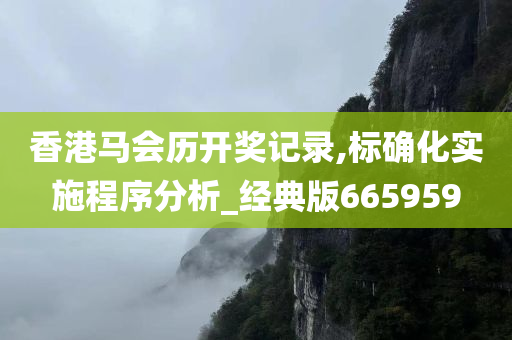 香港马会历开奖记录,标确化实施程序分析_经典版665959